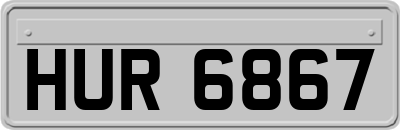 HUR 6867